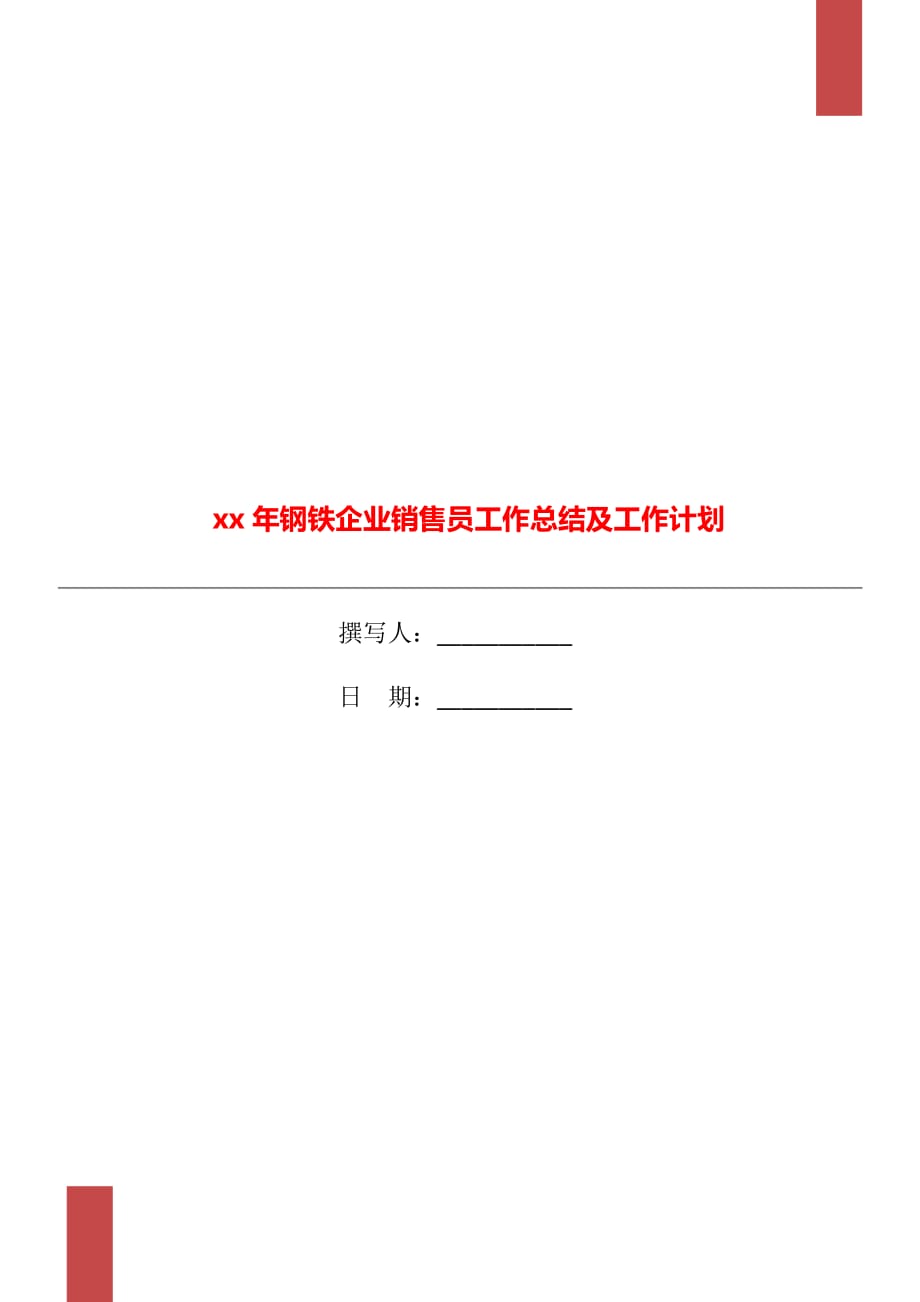 xx 年钢铁企业销售员工作总结及工作计划

撰写人：___________

日　期：___________